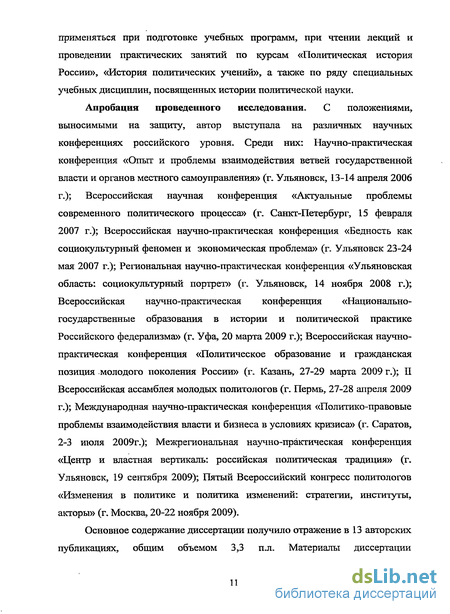 применяться при подготовке учебных программ, при чтении лекций и проведении практических занятий по курсам «Политическая история России», «История политических учений», а также по ряду специальных учебных дисциплин, посвященных истории политической науки.

Апробация проведенного исследования. С положениями, выносимыми на защиту, автор выступала на различных научных конференциях российского уровня. Среди них: Научно-практическая конференция «Опыт и проблемы взаимодействия ветвей государственной власти и органов местного самоуправления» (г. Ульяновск, 13-14 апреля 2006 г.); Всероссийская научная конференция «Актуальные проблемы современного политического процесса» (г. Санкт-Петербург, 15 февраля 2007 г.); Всероссийская научно-практическая конференция «Бедность как социокультурный феномен и экономическая проблема» (г. Ульяновск 23-24 мая 2007 г.); Региональная научно-практическая конференция «Ульяновская область: социокультурный портрет» (г. Ульяновск, 14 ноября 2008 г.); Всероссийская научно-практическая конференция «Национально-государственные образования в истории и политической практике Российского федерализма» (г. Уфа, 20 марта 2009 г.); Всероссийская научно-практическая конференция «Политическое образование и гражданская позиция молодого поколения России» (г. Казань, 27-29 марта 2009 г.); II Всероссийская ассамблея молодых политологов (г. Пермь, 27-28 апреля 2009 г.); Международная научно-практическая конференция «Политико-правовые проблемы взаимодействия власти и бизнеса в условиях кризиса» (г. Саратов, 2-3 июля 2009г.); Межрегиональная научно-практическая конференция «Центр и властная вертикаль: российская политическая традиция» (г. Ульяновск, 19 сентября 2009); Пятый Всероссийский конгресс политологов «Изменения в политике и политика изменений: стратегии, институты, акторы» (г. Москва, 20-22 ноября 2009).

Основное содержание диссертации получило отражение в 13 авторских публикациях, общим объемом 3,3 п.л. Материалы диссертации

11

dsLib.net
библиотека диссертаций